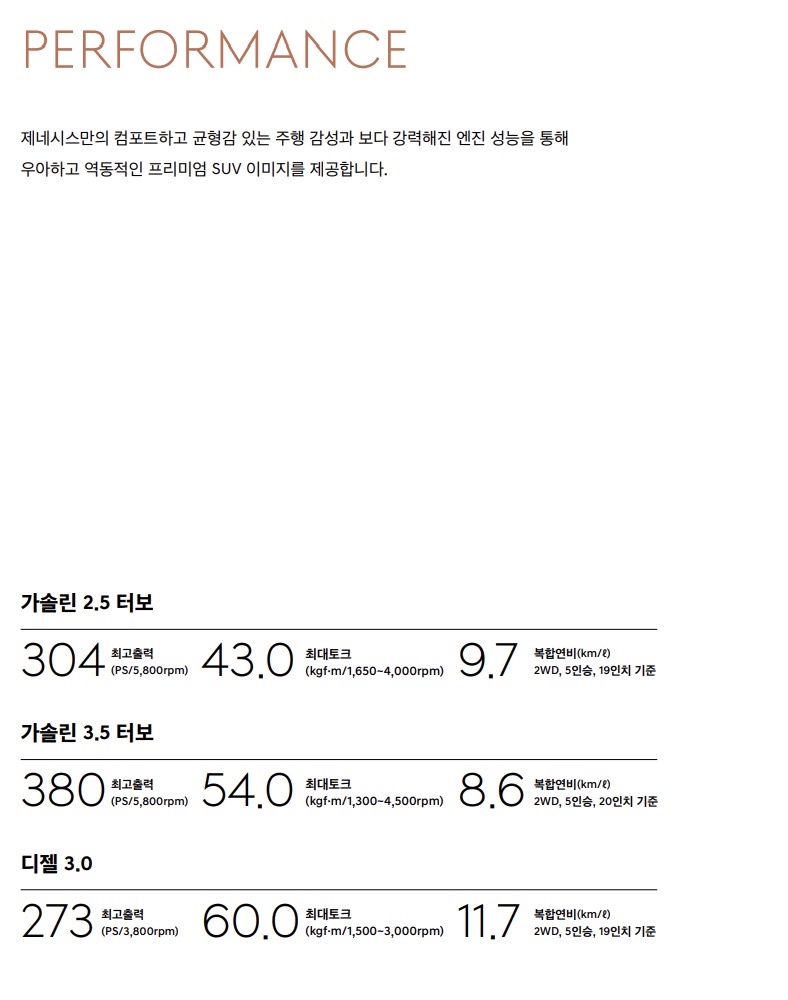 PERFORMANCE

제네시스만의 컴포트하고 균형감 있는 주행 감성과 보다 강력해진 엔진 성능을 통해 우아하고 역동적인 프리미엄 SUV 이미지를 제공합니다.

가솔린 2.5 터보

304 최고출력 (PS/5,800rpm) 43.0 최대토크 (kgf·m/1,650~4,000rpm) 9.7 복합연비(km/ℓ) 2WD, 5인승, 19인치 기준

가솔린 3.5 터보

380 최고출력 (PS/5,800rpm) 54.0 최대토크 (kgf·m/1,300~4,500rpm) 8.6 복합연비(km/ℓ) 2WD, 5인승, 20인치 기준

디젤 3.0

273 최고출력 (PS/3,800rpm) 60.0 최대토크 (kgf·m/1,500~3,000rpm) 11.7 복합연비(km/ℓ) 2WD, 5인승, 19인치 기준